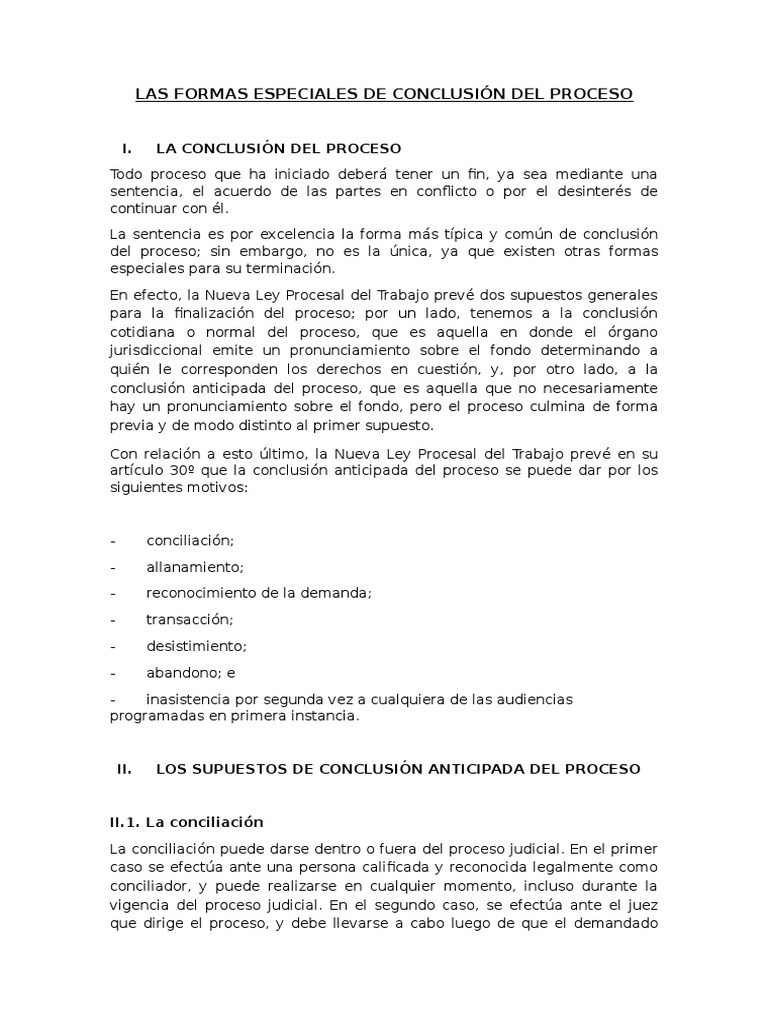 LAS FORMAS ESPECIALES DE CONCLUSIÓN DEL PROCESO

I. LA CONCLUSIÓN DEL PROCESO

Todo proceso que ha iniciado deberá tener un fin, ya sea mediante una sentencia, el acuerdo de las partes en conflicto o por el desinterés de continuar con él.

La sentencia es por excelencia la forma más típica y común de conclusión del proceso; sin embargo, no es la única, ya que existen otras formas especiales para su terminación.

En efecto, la Nueva Ley Procesal del Trabajo prevé dos supuestos generales para la finalización del proceso; por un lado, tenemos a la conclusión cotidiana o normal del proceso, que es aquella en donde el órgano jurisdiccional emite un pronunciamiento sobre el fondo determinando a quién le corresponden los derechos en cuestión, y, por otro lado, a la conclusión anticipada del proceso, que es aquella que no necesariamente hay un pronunciamiento sobre el fondo, pero el proceso culmina de forma previa y de modo distinto al primer supuesto.

Con relación a esto último, la Nueva Ley Procesal del Trabajo prevé en su artículo 30º que la conclusión anticipada del proceso se puede dar por los siguientes motivos:

- conciliación;
- allanamiento;
- reconocimiento de la demanda;
- transacción;
- desistimiento;
- abandono; e
- inasistencia por segunda vez a cualquiera de las audiencias programadas en primera instancia.

II. LOS SUPUESTOS DE CONCLUSIÓN ANTICIPADA DEL PROCESO

II.1. La conciliación

La conciliación puede darse dentro o fuera del proceso judicial. En el primer caso se efectúa ante una persona calificada y reconocida legalmente como conciliador, y puede realizarse en cualquier momento, incluso durante la vigencia del proceso judicial. En el segundo caso, se efectúa ante el juez que dirige el proceso, y debe llevarse a cabo luego de que el demandado